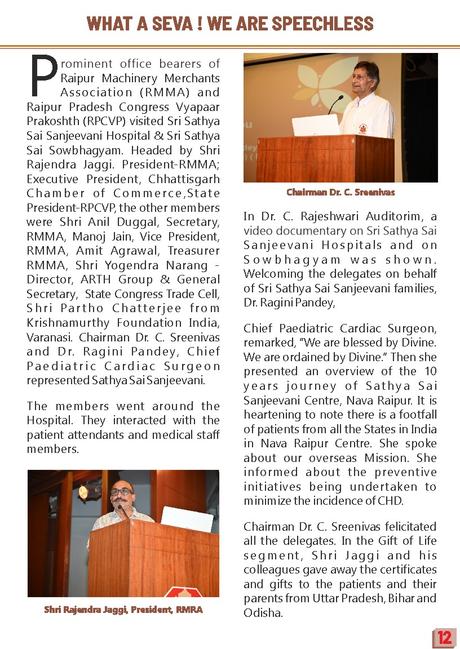 WHAT A SEVA ! WE ARE SPEECHLESS

Prominent office bearers of Raipur Machinery Merchants Association (RMMA) and Raipur Pradesh Congress Vyapaar Prakoshth (RPCVP) visited Sri Sathya Sai Sanjeevani Hospital & Sri Sathya Sai Sowbhagyam. Headed by Shri Rajendra Jaggi. President-RMMA; Executive President, Chhattisgarh Chamber of Commerce,State President-RPCVP, the other members were Shri Anil Duggal, Secretary, RMMA, Manoj Jain, Vice President, RMMA, Amit Agrawal, Treasurer RMMA, Shri Yogendra Narang - Director, ARTH Group & General Secretary, State Congress Trade Cell, Shri Partho Chatterjee from Krishnamurthy Foundation India, Varanasi. Chairman Dr. C. Sreenivas and Dr. Ragini Pandey, Chief Paediatric Cardiac Surgeon represented Sathya Sai Sanjeevani.

The members went around the Hospital. They interacted with the patient attendants and medical staff members.

Shri Rajendra Jaggi, President, RMRA

Chairman Dr. C. Sreenivas

In Dr. C. Rajeshwari Auditorim, a video documentary on Sri Sathya Sai Sanjeevani Hospitals and on Sowbhagyam was shown. Welcoming the delegates on behalf of Sri Sathya Sai Sanjeevani families, Dr. Ragini Pandey,

Chief Paediatric Cardiac Surgeon, remarked, "We are blessed by Divine. We are ordained by Divine." Then she presented an overview of the 10 years journey of Sathya Sai Sanjeevani Centre, Nava Raipur. It is heartening to note there is a footfall of patients from all the States in India in Nava Raipur Centre. She spoke about our overseas Mission. She informed about the preventive initiatives being undertaken to minimize the incidence of CHD.

Chairman Dr. C. Sreenivas felicitated all the delegates. In the Gift of Life segment, Shri Jaggi and his colleagues gave away the certificates and gifts to the patients and their parents from Uttar Pradesh, Bihar and Odisha.

12